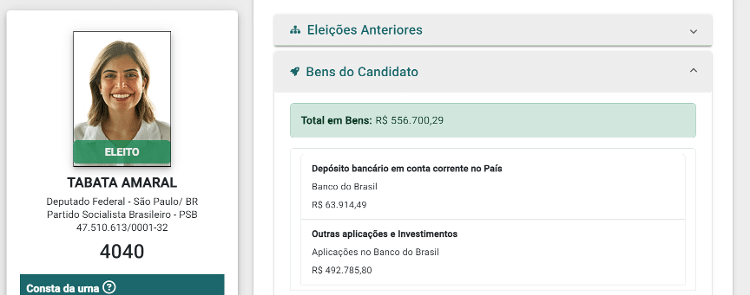 ELEITO

TABATA AMARAL

Deputado Federal - São Paulo/ BR
Partido Socialista Brasileiro - PSB
47.510.613/0001-32

4040

Consta da urna ?

Eleições Anteriores

Bens do Candidato

Total em Bens: R$ 556.700,29

Depósito bancário em conta corrente no País
Banco do Brasil
R$ 63.914,49

Outras aplicações e Investimentos
Aplicações no Banco do Brasil
R$ 492.785,80